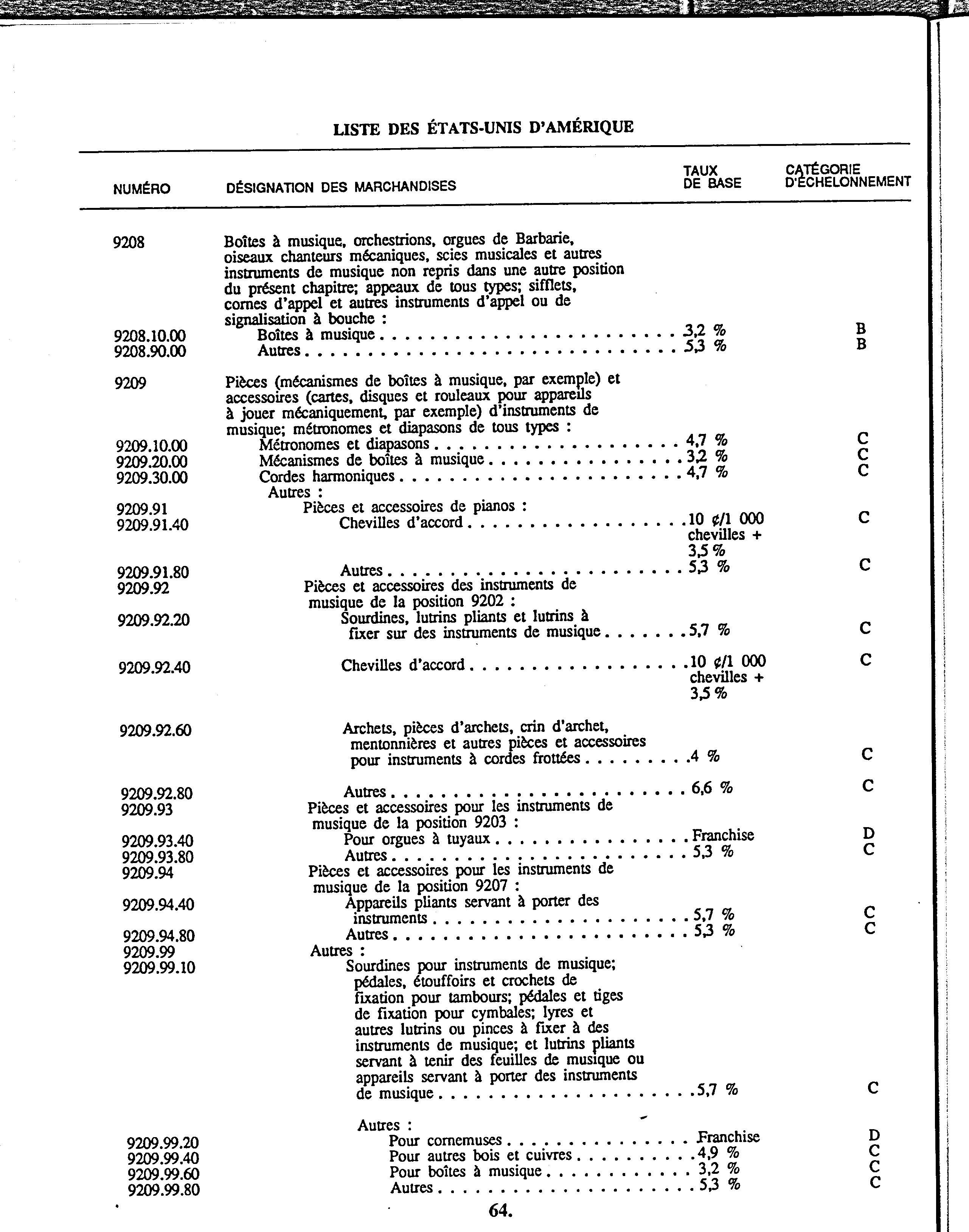 LISTE DES ÉTATS-UNIS D'AMÉRIQUE

| NUMÉRO | DÉSIGNATION DES MARCHANDISES | TAUX DE BASE | CATÉGORIE D'ÉCHELONNEMENT |
|---|---|---|---|
| 9208 | Boîtes à musique, orchestrions, orgues de Barbarie, oiseaux chanteurs mécaniques, scies musicales et autres instruments de musique non repris dans une autre position du présent chapitre; appeaux de tous types; sifflets, cornes d'appel et autres instruments d'appel ou de signalisation à bouche : | | |
| 9208.10.00 | Boîtes à musique | 3,2 % | B |
| 9208.90.00 | Autres | 5,3 % | B |
| 9209 | Pièces (mécanismes de boîtes à musique, par exemple) et accessoires (cartes, disques et rouleaux pour appareils à jouer mécaniquement, par exemple) d'instruments de musique; métronomes et diapasons de tous types : | | |
| 9209.10.00 | Métronomes et diapasons | 4,7 % | C |
| 9209.20.00 | Mécanismes de boîtes à musique | 3,2 % | C |
| 9209.30.00 | Cordes harmoniques | 4,7 % | C |
| | Autres : | | |
| 9209.91 | Pièces et accessoires de pianos : | | |
| 9209.91.40 | Chevilles d'accord | 10 ¢/1 000 chevilles + 3,5 % | C |
| 9209.91.80 | Autres | 5,3 % | C |
| 9209.92 | Pièces et accessoires des instruments de musique de la position 9202 : | | |
| 9209.92.20 | Sourdines, lutrins pliants et lutrins à fixer sur des instruments de musique | 5,7 % | C |
| 9209.92.40 | Chevilles d'accord | 10 ¢/1 000 chevilles + 3,5 % | C |
| 9209.92.60 | Archets, pièces d'archets, crin d'archet, mentonnières et autres pièces et accessoires pour instruments à cordes frottées | 4 % | C |
| 9209.92.80 | Autres | 6,6 % | C |
| 9209.93 | Pièces et accessoires pour les instruments de musique de la position 9203 : | | |
| 9209.93.40 | Pour orgues à tuyaux | Franchise | D |
| 9209.93.80 | Autres | 5,3 % | C |
| 9209.94 | Pièces et accessoires pour les instruments de musique de la position 9207 : | | |
| 9209.94.40 | Appareils pliants servant à porter des instruments | 5,7 % | C |
| 9209.94.80 | Autres | 5,3 % | C |
| 9209.99 | Autres : | | |
| 9209.99.10 | Sourdines pour instruments de musique; pédales, étouffoirs et crochets de fixation pour tambours; pédales et tiges de fixation pour cymbales; lyres et autres lutrins ou pinces à fixer à des instruments de musique; et lutrins pliants servant à tenir des feuilles de musique ou appareils servant à porter des instruments de musique | 5,7 % | C |
| | Autres : | | |
| 9209.99.20 | Pour cornemuses | Franchise | D |
| 9209.99.40 | Pour autres bois et cuivres | 4,9 % | C |
| 9209.99.60 | Pour boîtes à musique | 3,2 % | C |
| 9209.99.80 | Autres | 5,3 % | C |

64.